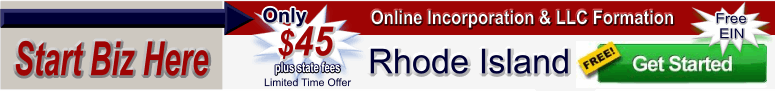 Start Biz Here

Only $45 plus state fees Limited Time Offer

Online Incorporation & LLC Formation

Free EIN

Rhode Island

FREE!

Get Started